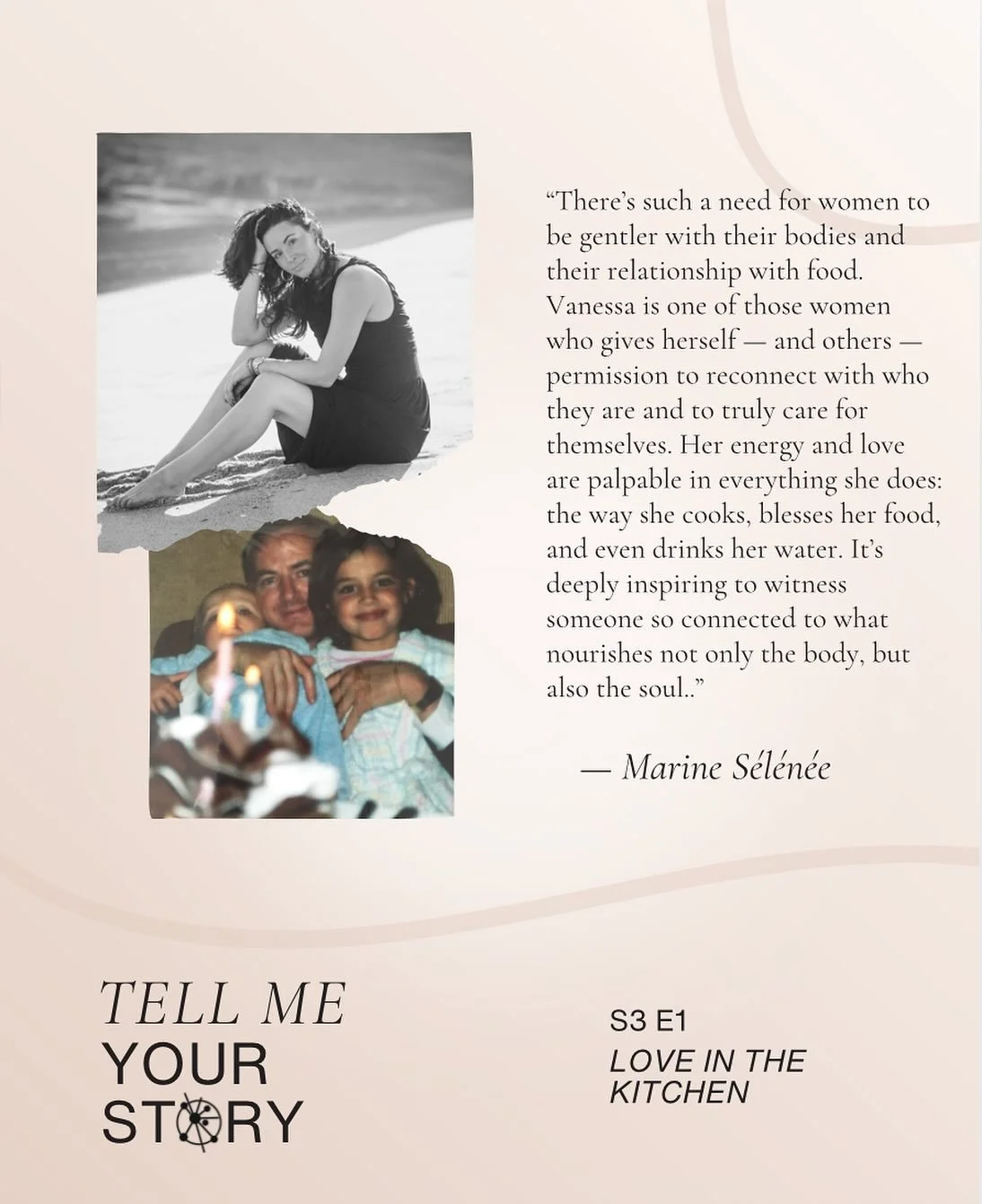 "There's such a need for women to be gentler with their bodies and their relationship with food. Vanessa is one of those women who gives herself — and others — permission to reconnect with who they are and to truly care for themselves. Her energy and love are palpable in everything she does: the way she cooks, blesses her food, and even drinks her water. It's deeply inspiring to witness someone so connected to what nourishes not only the body, but also the soul.."

— Marine Sélénée

TELL ME
YOUR
STORY

S3 E1
LOVE IN THE
KITCHEN